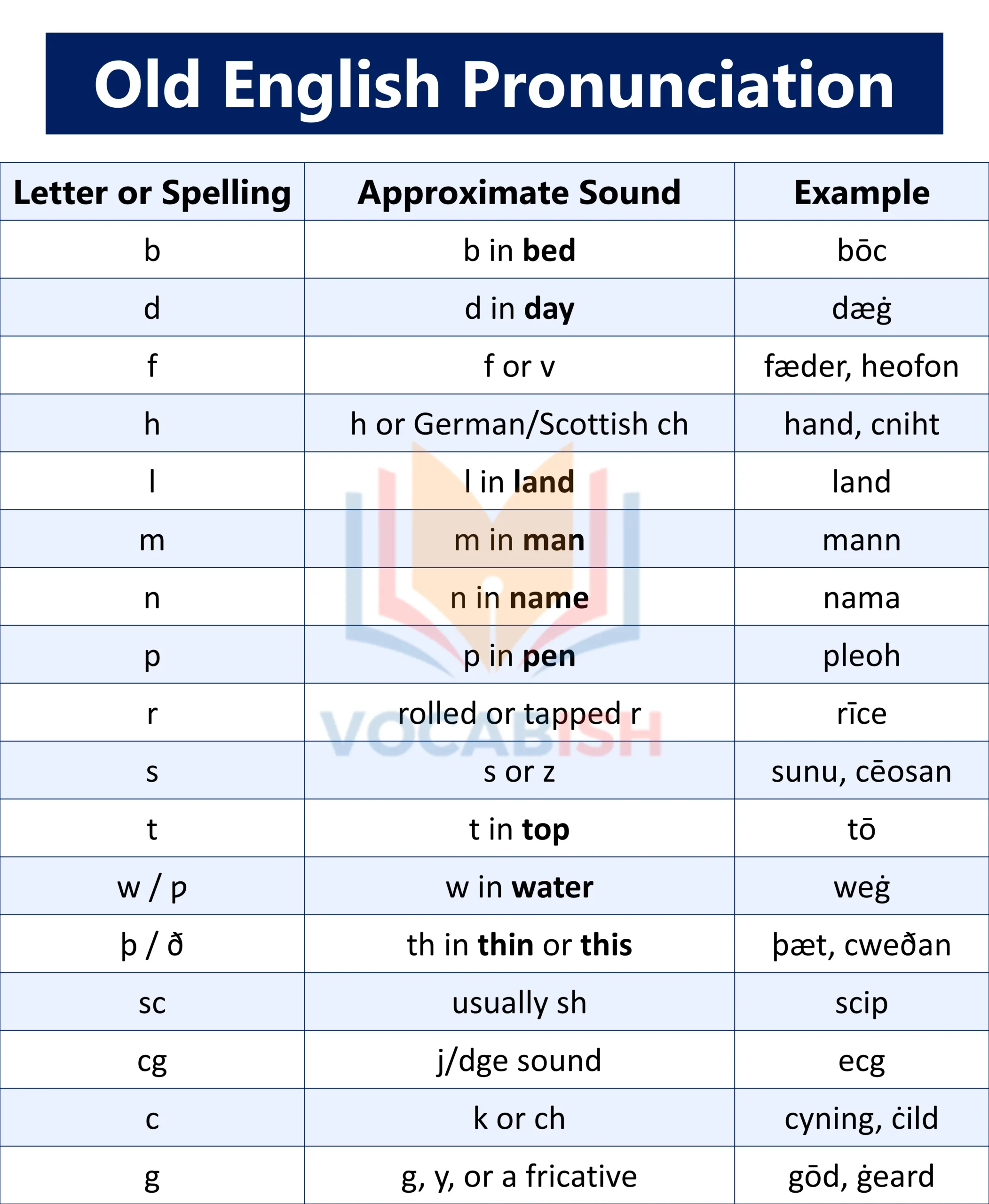 Old English Pronunciation

| Letter or Spelling | Approximate Sound | Example |
|---|---|---|
| b | b in bed | bōc |
| d | d in day | dæġ |
| f | f or v | fæder, heofon |
| h | h or German/Scottish ch | hand, cniht |
| l | l in land | land |
| m | m in man | mann |
| n | n in name | nama |
| p | p in pen | pleoh |
| r | rolled or tapped r | rīce |
| s | s or z | sunu, cēosan |
| t | t in top | tō |
| w / ƿ | w in water | weġ |
| þ / ð | th in thin or this | þæt, cweðan |
| sc | usually sh | scip |
| cg | j/dge sound | ecg |
| c | k or ch | cyning, ċild |
| g | g, y, or a fricative | gōd, ġeard |

VOCABISH